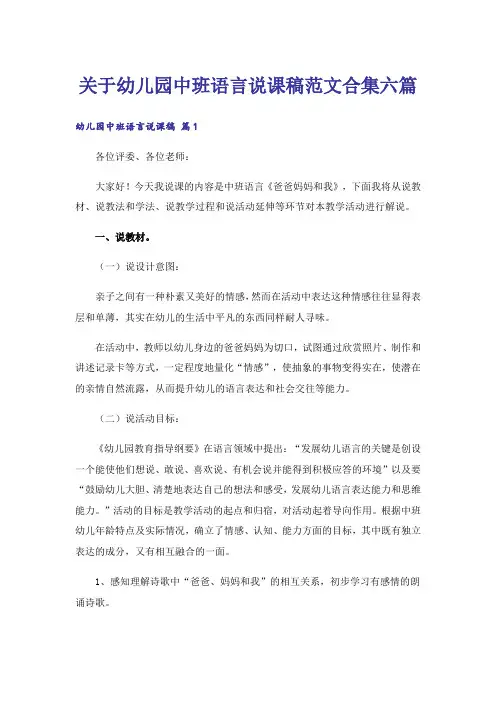 关于幼儿园中班语言说课稿范文合集六篇

幼儿园中班语言说课稿 篇1

各位评委、各位老师：

大家好！今天我说课的内容是中班语言《爸爸妈妈和我》，下面我将从说教材、说教法和学法、说教学过程和说活动延伸等环节对本教学活动进行解说。

一、说教材。

（一）说设计意图：

亲子之间有一种朴素又美好的情感，然而在活动中表达这种情感往往显得表层和单薄，其实在幼儿的生活中平凡的东西同样耐人寻味。

在活动中，教师以幼儿身边的爸爸妈妈为切口，试图通过欣赏照片、制作和讲述记录卡等方式，一定程度地量化“情感”，使抽象的事物变得实在，使潜在的亲情自然流露，从而提升幼儿的语言表达和社会交往等能力。

（二）说活动目标：

《幼儿园教育指导纲要》在语言领域中提出：“发展幼儿语言的关键是创设一个能使他们想说、敢说、喜欢说、有机会说并能得到积极应答的环境”以及要“鼓励幼儿大胆、清楚地表达自己的想法和感受，发展幼儿语言表达能力和思维能力。”活动的目标是教学活动的起点和归宿，对活动起着导向作用。根据中班幼儿年龄特点及实际情况，确立了情感、认知、能力方面的目标，其中既有独立表达的成分，又有相互融合的一面。

1、感知理解诗歌中“爸爸、妈妈和我”的相互关系，初步学习有感情的朗诵诗歌。